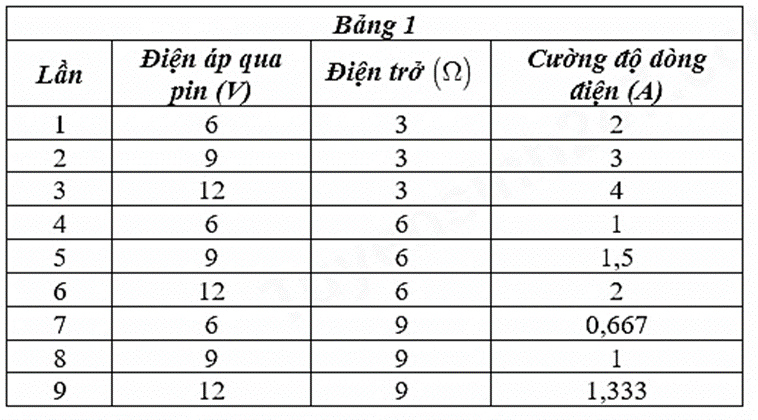 Bảng 1

| Lần | Điện áp qua pin (V) | Điện trở $(\Omega)$ | Cường độ dòng điện (A) |
|---|---|---|---|
| 1 | 6 | 3 | 2 |
| 2 | 9 | 3 | 3 |
| 3 | 12 | 3 | 4 |
| 4 | 6 | 6 | 1 |
| 5 | 9 | 6 | 1,5 |
| 6 | 12 | 6 | 2 |
| 7 | 6 | 9 | 0,667 |
| 8 | 9 | 9 | 1 |
| 9 | 12 | 9 | 1,333 |